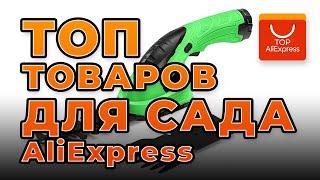 ТОП
ТОВАРОВ
ДЛЯ САДА
AliExpress

TOP
AliExpress